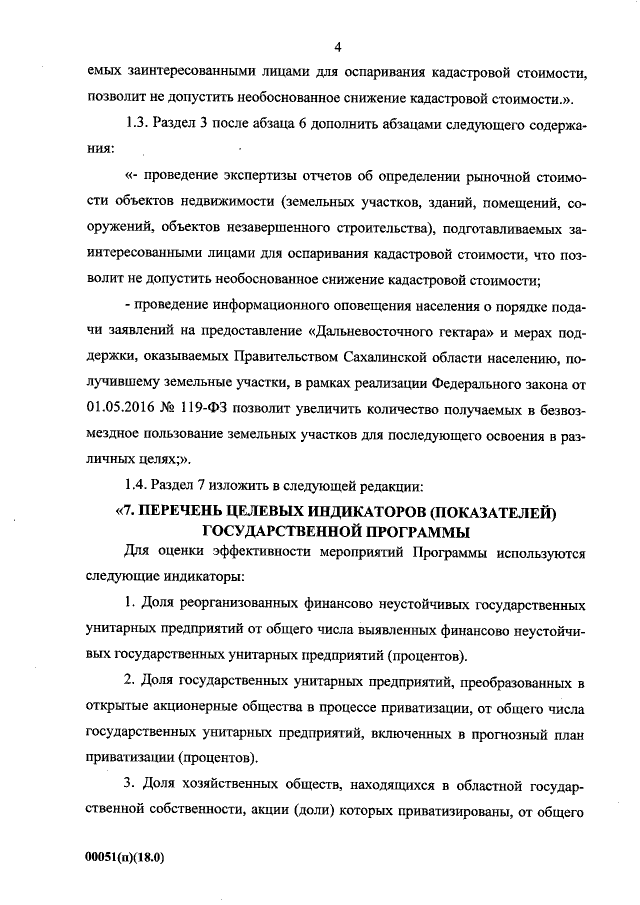 4

емых заинтересованными лицами для оспаривания кадастровой стоимости, позволит не допустить необоснованное снижение кадастровой стоимости.».

1.3. Раздел 3 после абзаца 6 дополнить абзацами следующего содержания:

«- проведение экспертизы отчетов об определении рыночной стоимости объектов недвижимости (земельных участков, зданий, помещений, сооружений, объектов незавершенного строительства), подготавливаемых заинтересованными лицами для оспаривания кадастровой стоимости, что позволит не допустить необоснованное снижение кадастровой стоимости;

- проведение информационного оповещения населения о порядке подачи заявлений на предоставление «Дальневосточного гектара» и мерах поддержки, оказываемых Правительством Сахалинской области населению, получившему земельные участки, в рамках реализации Федерального закона от 01.05.2016 № 119-ФЗ позволит увеличить количество получаемых в безвозмездное пользование земельных участков для последующего освоения в различных целях;».

1.4. Раздел 7 изложить в следующей редакции:

«7. ПЕРЕЧЕНЬ ЦЕЛЕВЫХ ИНДИКАТОРОВ (ПОКАЗАТЕЛЕЙ) ГОСУДАРСТВЕННОЙ ПРОГРАММЫ

Для оценки эффективности мероприятий Программы используются следующие индикаторы:

1. Доля реорганизованных финансово неустойчивых государственных унитарных предприятий от общего числа выявленных финансово неустойчивых государственных унитарных предприятий (процентов).

2. Доля государственных унитарных предприятий, преобразованных в открытые акционерные общества в процессе приватизации, от общего числа государственных унитарных предприятий, включенных в прогнозный план приватизации (процентов).

3. Доля хозяйственных обществ, находящихся в областной государственной собственности, акции (доли) которых приватизированы, от общего

00051(п)(18.0)